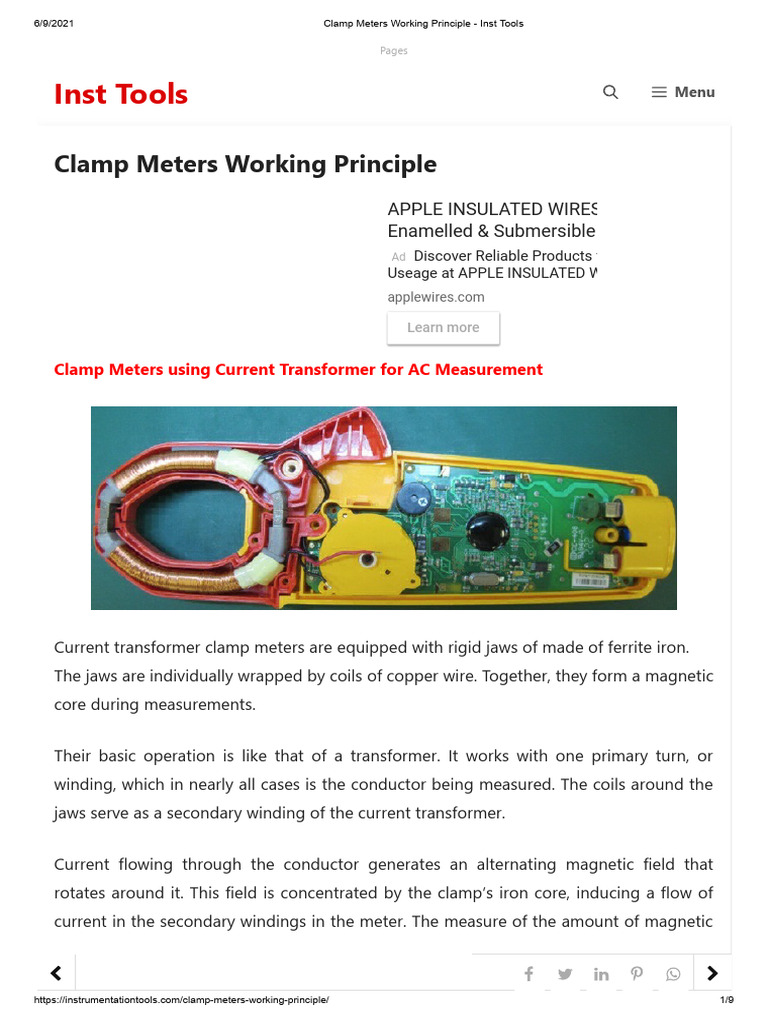 6/9/2021 Clamp Meters Working Principle - Inst Tools

Pages

Inst Tools

Menu

Clamp Meters Working Principle

APPLE INSULATED WIRES
Enamelled & Submersible

Ad Discover Reliable Products
Useage at APPLE INSULATED W

applewires.com

Learn more

Clamp Meters using Current Transformer for AC Measurement

Current transformer clamp meters are equipped with rigid jaws of made of ferrite iron. The jaws are individually wrapped by coils of copper wire. Together, they form a magnetic core during measurements.

Their basic operation is like that of a transformer. It works with one primary turn, or winding, which in nearly all cases is the conductor being measured. The coils around the jaws serve as a secondary winding of the current transformer.

Current flowing through the conductor generates an alternating magnetic field that rotates around it. This field is concentrated by the clamp's iron core, inducing a flow of current in the secondary windings in the meter. The measure of the amount of magnetic

https://instrumentationtools.com/clamp-meters-working-principle/ 1/9